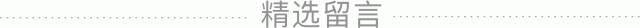 精选留言